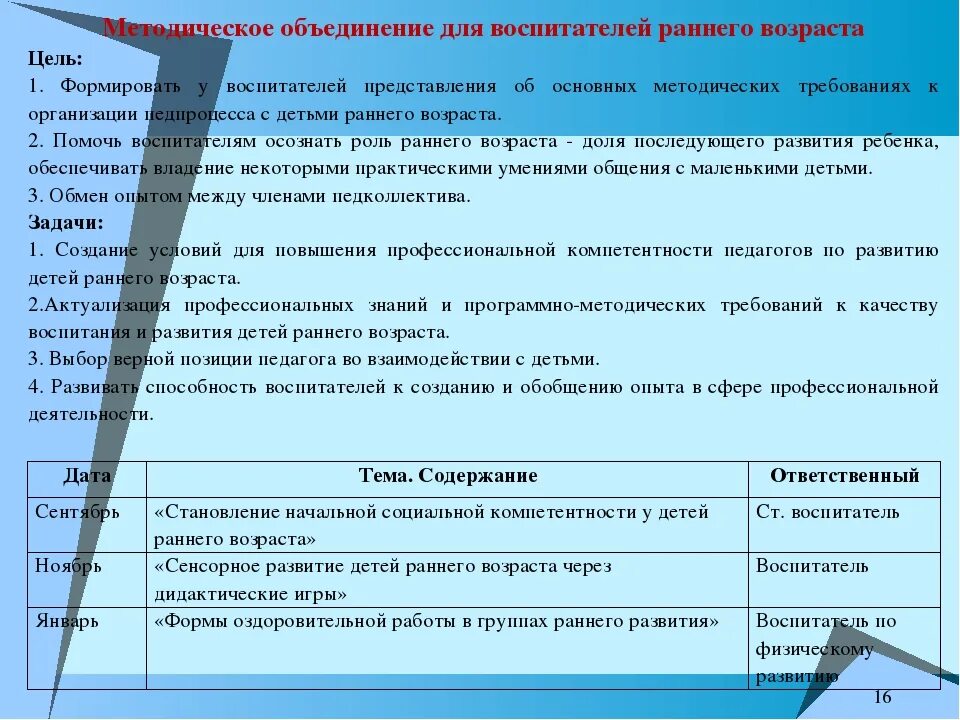 Методическое объединение для воспитателей раннего возраста

Цель:

1. Формировать у воспитателей представления об основных методических требованиях к организации педпроцесса с детьми раннего возраста.

2. Помочь воспитателям осознать роль раннего возраста - доля последующего развития ребенка, обеспечивать владение некоторыми практическими умениями общения с маленькими детьми.

3. Обмен опытом между членами педколлектива.

Задачи:

1. Создание условий для повышения профессиональной компетентности педагогов по развитию детей раннего возраста.

2.Актуализация профессиональных знаний и программно-методических требований к качеству воспитания и развития детей раннего возраста.

3. Выбор верной позиции педагога во взаимодействии с детьми.

4. Развивать способность воспитателей к созданию и обобщению опыта в сфере профессиональной деятельности.

| Дата | Тема. Содержание | Ответственный |
|---|---|---|
| Сентябрь | «Становление начальной социальной компетентности у детей раннего возраста» | Ст. воспитатель |
| Ноябрь | «Сенсорное развитие детей раннего возраста через дидактические игры» | Воспитатель |
| Январь | «Формы оздоровительной работы в группах раннего развития» | Воспитатель по физическому развитию |

16